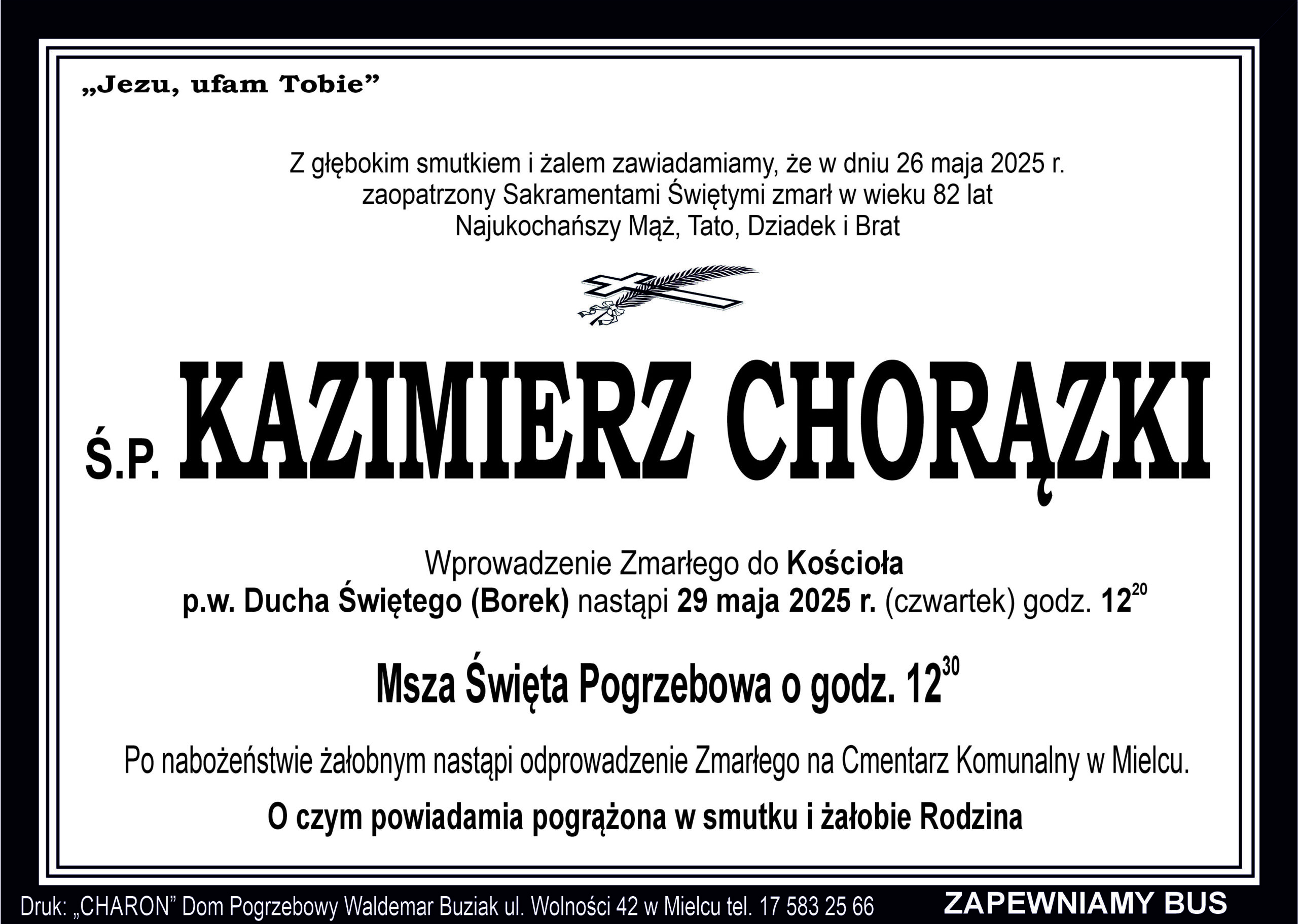 „Jezu, ufam Tobie”

Z głębokim smutkiem i żalem zawiadamiamy, że w dniu 26 maja 2025 r. zaopatrzony Sakramentami Świętymi zmarł w wieku 82 lat Najukochańszy Mąż, Tato, Dziadek i Brat

Ś.P. KAZIMIERZ CHORĄZKI

Wprowadzenie Zmarłego do Kościoła p.w. Ducha Świętego (Borek) nastąpi 29 maja 2025 r. (czwartek) godz. $12^{20}$

Msza Święta Pogrzebowa o godz. $12^{30}$

Po nabożeństwie żałobnym nastąpi odprowadzenie Zmarłego na Cmentarz Komunalny w Mielcu.

O czym powiadamia pogrążona w smutku i żałobie Rodzina

Druk: „CHARON” Dom Pogrzebowy Waldemar Buziak ul. Wolności 42 w Mielcu tel. 17 583 25 66

ZAPEWNIAMY BUS